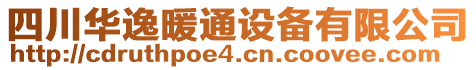 四川华逸暖通设备有限公司
http://cdruthpoe4.cn.coovee.com